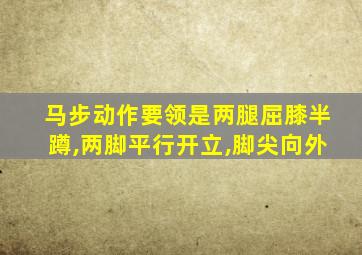 马步动作要领是两腿屈膝半蹲,两脚平行开立,脚尖向外